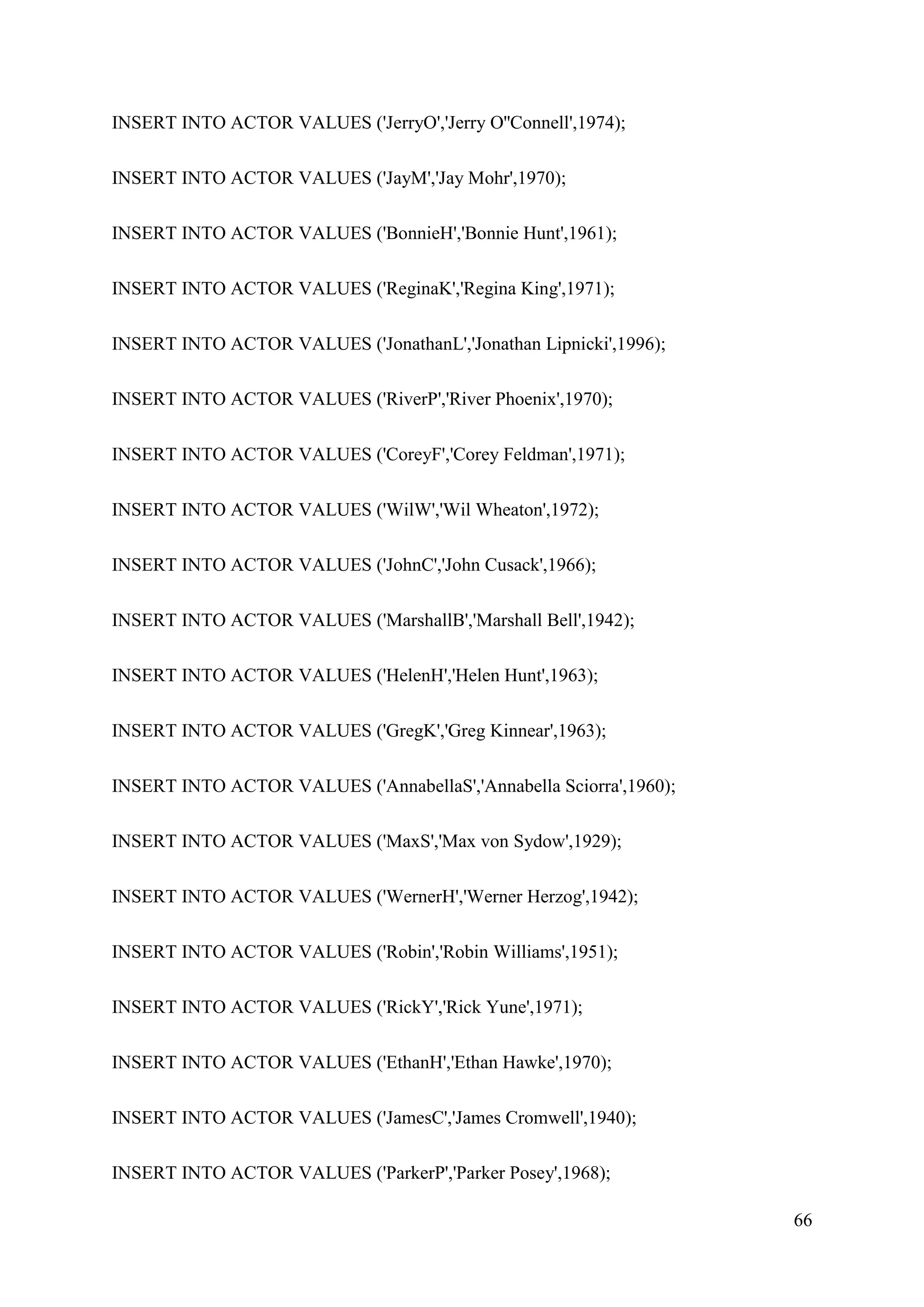 INSERT INTO ACTOR VALUES ('JerryO','Jerry O''Connell',1974);

INSERT INTO ACTOR VALUES ('JayM','Jay Mohr',1970);

INSERT INTO ACTOR VALUES ('BonnieH','Bonnie Hunt',1961);

INSERT INTO ACTOR VALUES ('ReginaK','Regina King',1971);

INSERT INTO ACTOR VALUES ('JonathanL','Jonathan Lipnicki',1996);

INSERT INTO ACTOR VALUES ('RiverP','River Phoenix',1970);

INSERT INTO ACTOR VALUES ('CoreyF','Corey Feldman',1971);

INSERT INTO ACTOR VALUES ('WilW','Wil Wheaton',1972);

INSERT INTO ACTOR VALUES ('JohnC','John Cusack',1966);

INSERT INTO ACTOR VALUES ('MarshallB','Marshall Bell',1942);

INSERT INTO ACTOR VALUES ('HelenH','Helen Hunt',1963);

INSERT INTO ACTOR VALUES ('GregK','Greg Kinnear',1963);

INSERT INTO ACTOR VALUES ('AnnabellaS','Annabella Sciorra',1960);

INSERT INTO ACTOR VALUES ('MaxS','Max von Sydow',1929);

INSERT INTO ACTOR VALUES ('WernerH','Werner Herzog',1942);

INSERT INTO ACTOR VALUES ('Robin','Robin Williams',1951);

INSERT INTO ACTOR VALUES ('RickY','Rick Yune',1971);

INSERT INTO ACTOR VALUES ('EthanH','Ethan Hawke',1970);

INSERT INTO ACTOR VALUES ('JamesC','James Cromwell',1940);

INSERT INTO ACTOR VALUES ('ParkerP','Parker Posey',1968);

66